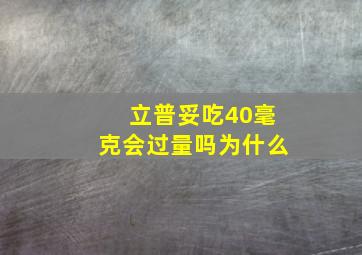 立普妥吃40毫克会过量吗为什么